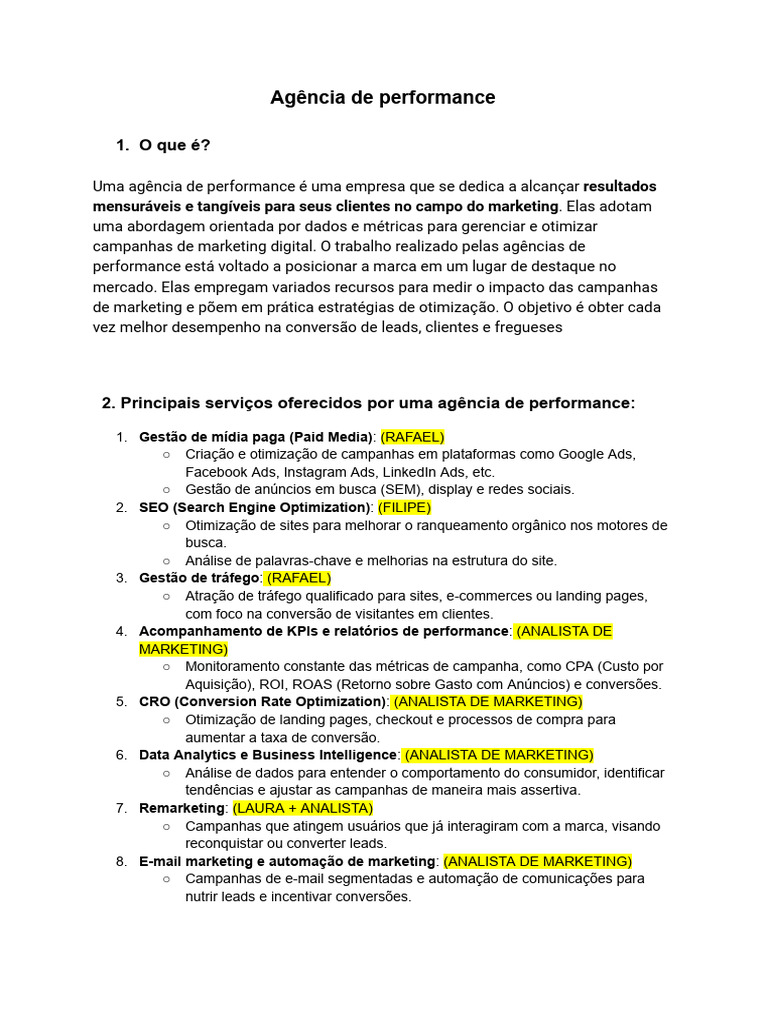 Agência de performance

1. O que é?

Uma agência de performance é uma empresa que se dedica a alcançar resultados mensuráveis e tangíveis para seus clientes no campo do marketing. Elas adotam uma abordagem orientada por dados e métricas para gerenciar e otimizar campanhas de marketing digital. O trabalho realizado pelas agências de performance está voltado a posicionar a marca em um lugar de destaque no mercado. Elas empregam variados recursos para medir o impacto das campanhas de marketing e põem em prática estratégias de otimização. O objetivo é obter cada vez melhor desempenho na conversão de leads, clientes e fregueses

2. Principais serviços oferecidos por uma agência de performance:

1. Gestão de mídia paga (Paid Media): (RAFAEL)
○ Criação e otimização de campanhas em plataformas como Google Ads, Facebook Ads, Instagram Ads, LinkedIn Ads, etc.
○ Gestão de anúncios em busca (SEM), display e redes sociais.
2. SEO (Search Engine Optimization): (FILIPE)
○ Otimização de sites para melhorar o ranqueamento orgânico nos motores de busca.
○ Análise de palavras-chave e melhorias na estrutura do site.
3. Gestão de tráfego: (RAFAEL)
○ Atração de tráfego qualificado para sites, e-commerces ou landing pages, com foco na conversão de visitantes em clientes.
4. Acompanhamento de KPIs e relatórios de performance: (ANALISTA DE MARKETING)
○ Monitoramento constante das métricas de campanha, como CPA (Custo por Aquisição), ROI, ROAS (Retorno sobre Gasto com Anúncios) e conversões.
5. CRO (Conversion Rate Optimization): (ANALISTA DE MARKETING)
○ Otimização de landing pages, checkout e processos de compra para aumentar a taxa de conversão.
6. Data Analytics e Business Intelligence: (ANALISTA DE MARKETING)
○ Análise de dados para entender o comportamento do consumidor, identificar tendências e ajustar as campanhas de maneira mais assertiva.
7. Remarketing: (LAURA + ANALISTA)
○ Campanhas que atingem usuários que já interagiram com a marca, visando reconquistar ou converter leads.
8. E-mail marketing e automação de marketing: (ANALISTA DE MARKETING)
○ Campanhas de e-mail segmentadas e automação de comunicações para nutrir leads e incentivar conversões.